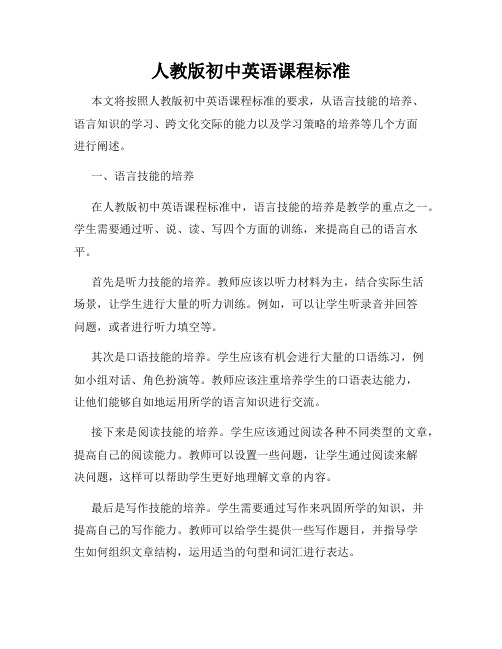 人教版初中英语课程标准

本文将按照人教版初中英语课程标准的要求，从语言技能的培养、语言知识的学习、跨文化交际的能力以及学习策略的培养等几个方面进行阐述。

一、语言技能的培养

在人教版初中英语课程标准中，语言技能的培养是教学的重点之一。学生需要通过听、说、读、写四个方面的训练，来提高自己的语言水平。

首先是听力技能的培养。教师应该以听力材料为主，结合实际生活场景，让学生进行大量的听力训练。例如，可以让学生听录音并回答问题，或者进行听力填空等。

其次是口语技能的培养。学生应该有机会进行大量的口语练习，例如小组对话、角色扮演等。教师应该注重培养学生的口语表达能力，让他们能够自如地运用所学的语言知识进行交流。

接下来是阅读技能的培养。学生应该通过阅读各种不同类型的文章，提高自己的阅读能力。教师可以设置一些问题，让学生通过阅读来解决问题，这样可以帮助学生更好地理解文章的内容。

最后是写作技能的培养。学生需要通过写作来巩固所学的知识，并提高自己的写作能力。教师可以给学生提供一些写作题目，并指导学生如何组织文章结构，运用适当的句型和词汇进行表达。